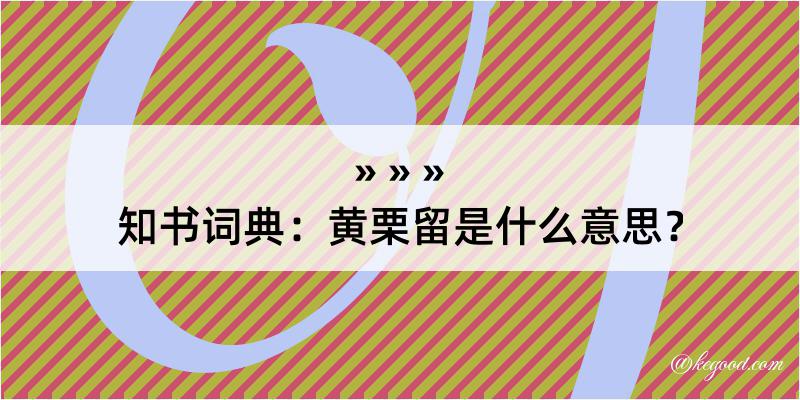 » » »
知书词典：黄栗留是什么意思？

@kegood.com